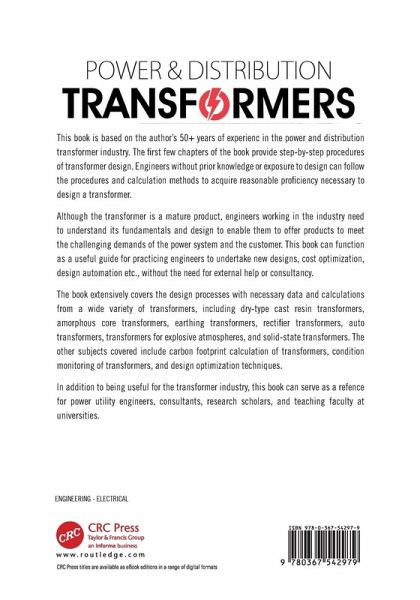 POWER & DISTRIBUTION
TRANSFORMERS

This book is based on the author's 50+ years of experienc in the power and distribution transformer industry. The first few chapters of the book provide step-by-step procedures of transformer design. Engineers without prior knowledge or exposure to design can follow the procedures and calculation methods to acquire reasonable proficiency necessary to design a transformer.

Although the transformer is a mature product, engineers working in the industry need to understand its fundamentals and design to enable them to offer products to meet the challenging demands of the power system and the customer. This book can function as a useful guide for practicing engineers to undertake new designs, cost optimization, design automation etc., without the need for external help or consultancy.

The book extensively covers the design processes with necessary data and calculations from a wide variety of transformers, including dry-type cast resin transformers, amorphous core transformers, earthing transformers, rectifier transformers, auto transformers, transformers for explosive atmospheres, and solid-state transformers. The other subjects covered include carbon footprint calculation of transformers, condition monitoring of transformers, and design optimization techniques.

In addition to being useful for the transformer industry, this book can serve as a refence for power utility engineers, consultants, research scholars, and teaching faculty at universities.

ENGINEERING - ELECTRICAL

CRC
CRC Press
Taylor & Francis Group
an informa business
www.routledge.com

CRC Press titles are available as eBook editions in a range of digital formats

ISBN 978-0-367-54297-9

9 780367 542979